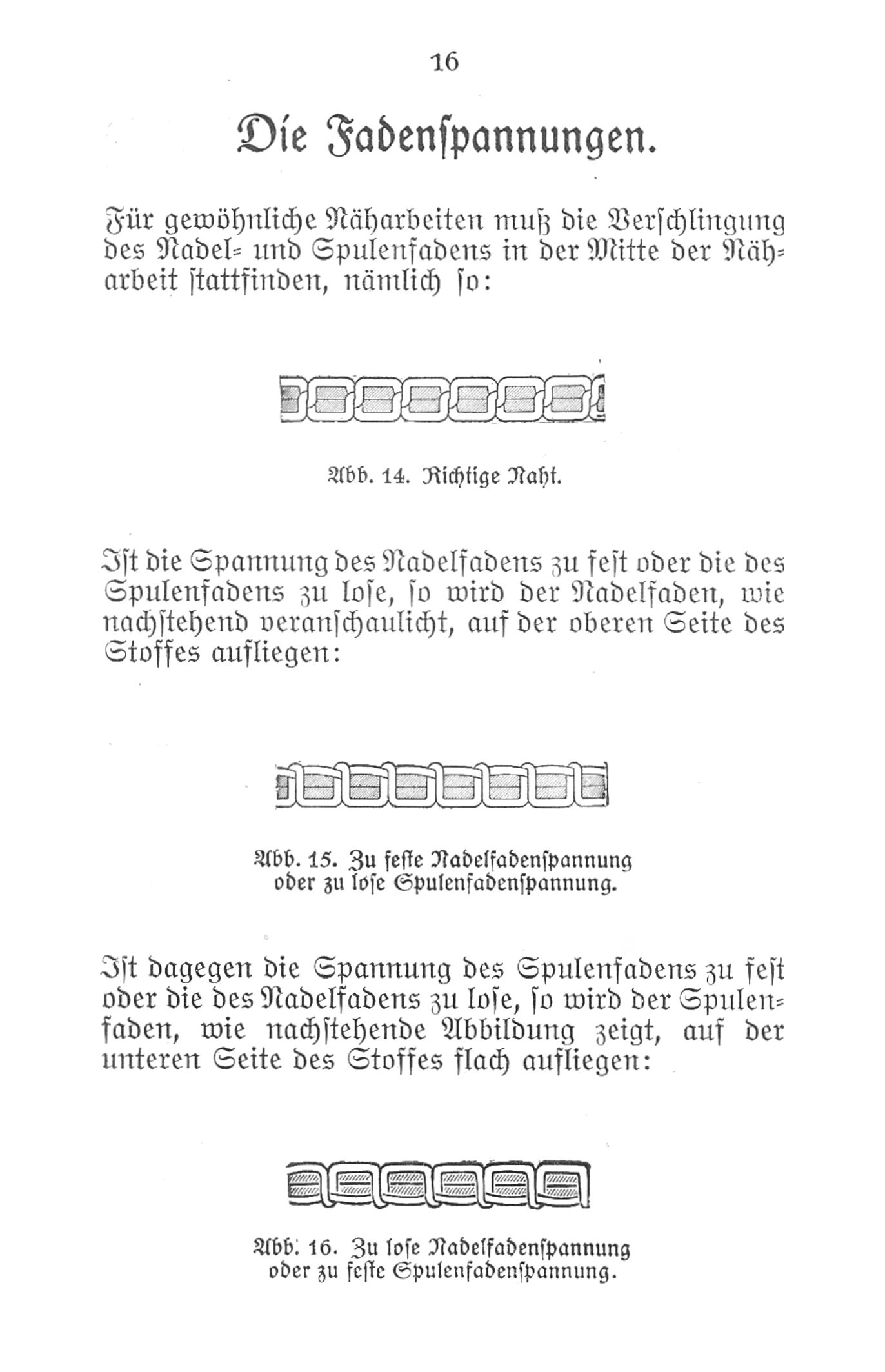 16

Die Fadenſpannungen.

Für gewöhnliche Näharbeiten muß die Verſchlingung des Nadel- und Spulenfadens in der Mitte der Näharbeit ſtattfinden, nämlich ſo:

Abb. 14. Richtige Naht.

Iſt die Spannung des Nadelfadens zu feſt oder die des Spulenfadens zu loſe, ſo wird der Nadelfaden, wie nachſtehend veranſchaulicht, auf der oberen Seite des Stoffes aufliegen:

Abb. 15. Zu feſte Nadelfadenſpannung oder zu loſe Spulenfadenſpannung.

Iſt dagegen die Spannung des Spulenfadens zu feſt oder die des Nadelfadens zu loſe, ſo wird der Spulenfaden, wie nachſtehende Abbildung zeigt, auf der unteren Seite des Stoffes flach aufliegen:

Abb. 16. Zu loſe Nadelfadenſpannung oder zu feſte Spulenfadenſpannung.